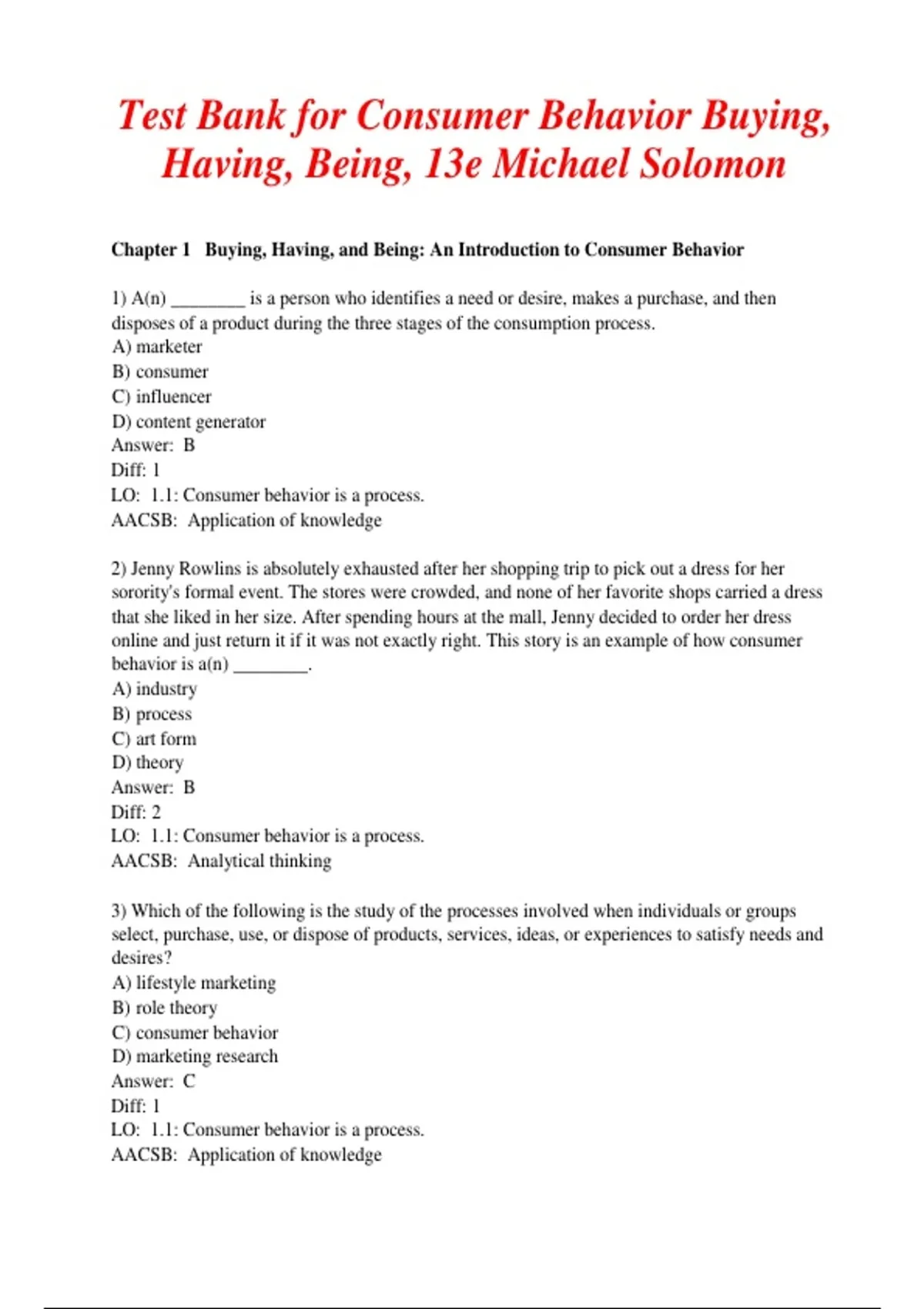 Test Bank for Consumer Behavior Buying, Having, Being, 13e Michael Solomon

Chapter 1 Buying, Having, and Being: An Introduction to Consumer Behavior

1) A(n) ________ is a person who identifies a need or desire, makes a purchase, and then disposes of a product during the three stages of the consumption process.
A) marketer
B) consumer
C) influencer
D) content generator
Answer: B
Diff: 1
LO: 1.1: Consumer behavior is a process.
AACSB: Application of knowledge

2) Jenny Rowlins is absolutely exhausted after her shopping trip to pick out a dress for her sorority's formal event. The stores were crowded, and none of her favorite shops carried a dress that she liked in her size. After spending hours at the mall, Jenny decided to order her dress online and just return it if it was not exactly right. This story is an example of how consumer behavior is a(n) ________.
A) industry
B) process
C) art form
D) theory
Answer: B
Diff: 2
LO: 1.1: Consumer behavior is a process.
AACSB: Analytical thinking

3) Which of the following is the study of the processes involved when individuals or groups select, purchase, use, or dispose of products, services, ideas, or experiences to satisfy needs and desires?
A) lifestyle marketing
B) role theory
C) consumer behavior
D) marketing research
Answer: C
Diff: 1
LO: 1.1: Consumer behavior is a process.
AACSB: Application of knowledge